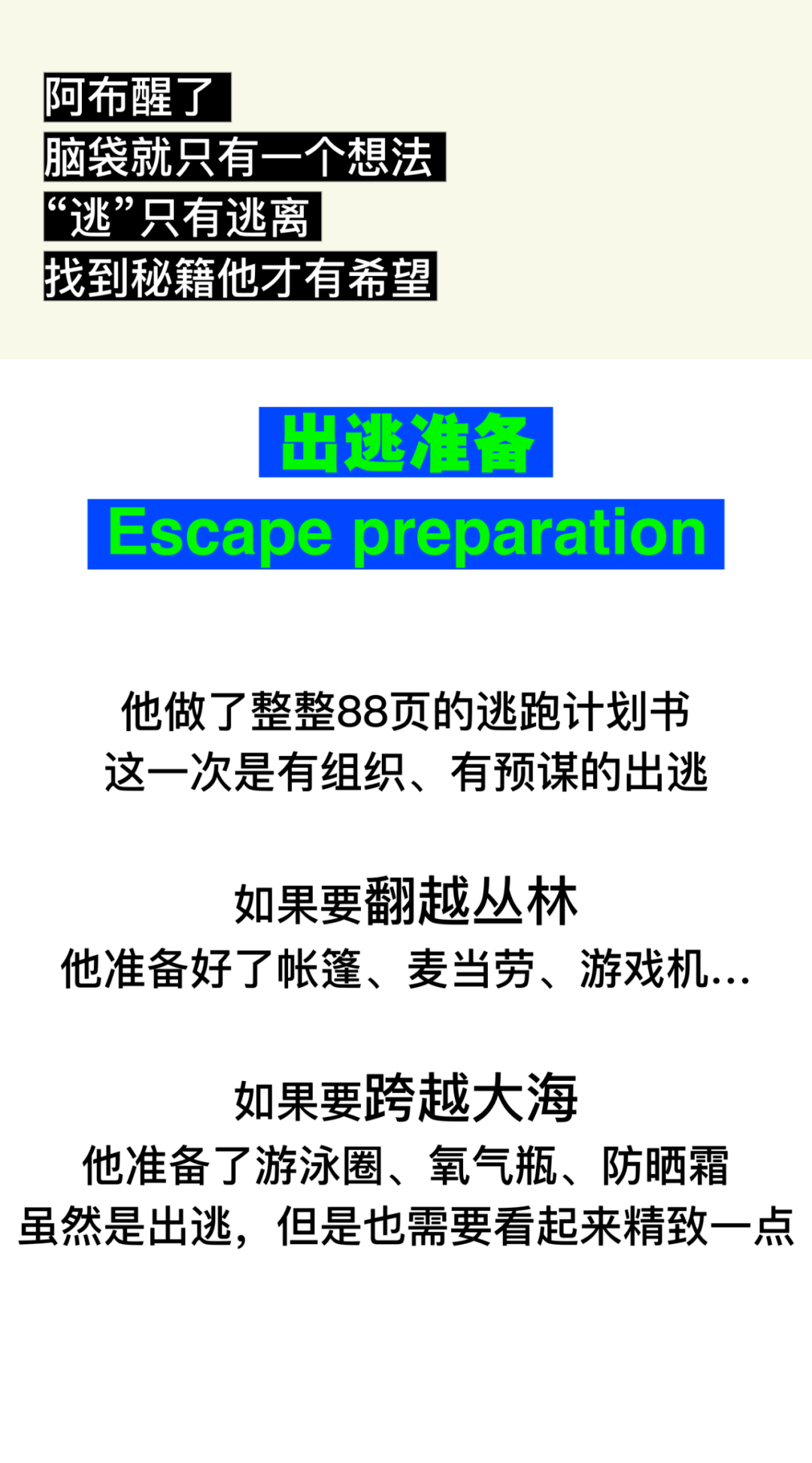 阿布醒了
脑袋就只有一个想法
“逃”只有逃离
找到秘籍他才有希望

出逃准备
Escape preparation

他做了整整88页的逃跑计划书
这一次是有组织、有预谋的出逃

如果要翻越丛林
他准备好了帐篷、麦当劳、游戏机...

如果要跨越大海
他准备了游泳圈、氧气瓶、防晒霜
虽然是出逃，但是也需要看起来精致一点